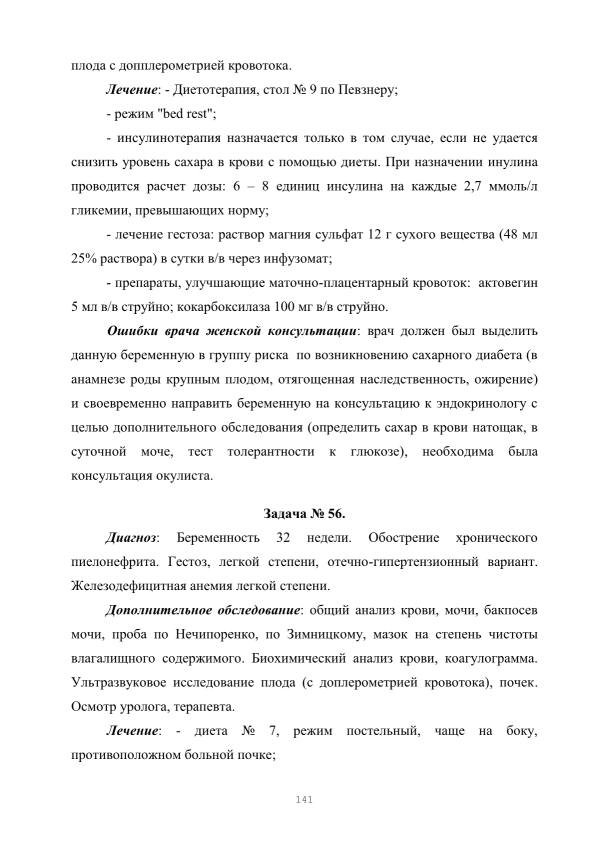 плода с допплерометрией кровотока.

Лечение: - Диетотерапия, стол № 9 по Певзнеру;

- режим "bed rest";

- инсулинотерапия назначается только в том случае, если не удается снизить уровень сахара в крови с помощью диеты. При назначении инулина проводится расчет дозы: 6 – 8 единиц инсулина на каждые 2,7 ммоль/л гликемии, превышающих норму;

- лечение гестоза: раствор магния сульфат 12 г сухого вещества (48 мл 25% раствора) в сутки в/в через инфузомат;

- препараты, улучшающие маточно-плацентарный кровоток: актовегин 5 мл в/в струйно; кокарбоксилаза 100 мг в/в струйно.

Ошибки врача женской консультации: врач должен был выделить данную беременную в группу риска по возникновению сахарного диабета (в анамнезе роды крупным плодом, отягощенная наследственность, ожирение) и своевременно направить беременную на консультацию к эндокринологу с целью дополнительного обследования (определить сахар в крови натощак, в суточной моче, тест толерантности к глюкозе), необходима была консультация окулиста.

Задача № 56.

Диагноз: Беременность 32 недели. Обострение хронического пиелонефрита. Гестоз, легкой степени, отечно-гипертензионный вариант. Железодефицитная анемия легкой степени.

Дополнительное обследование: общий анализ крови, мочи, бакпосев мочи, проба по Нечипоренко, по Зимницкому, мазок на степень чистоты влагалищного содержимого. Биохимический анализ крови, коагулограмма. Ультразвуковое исследование плода (с доплерометрией кровотока), почек. Осмотр уролога, терапевта.

Лечение: - диета № 7, режим постельный, чаще на боку, противоположном больной почке;

141